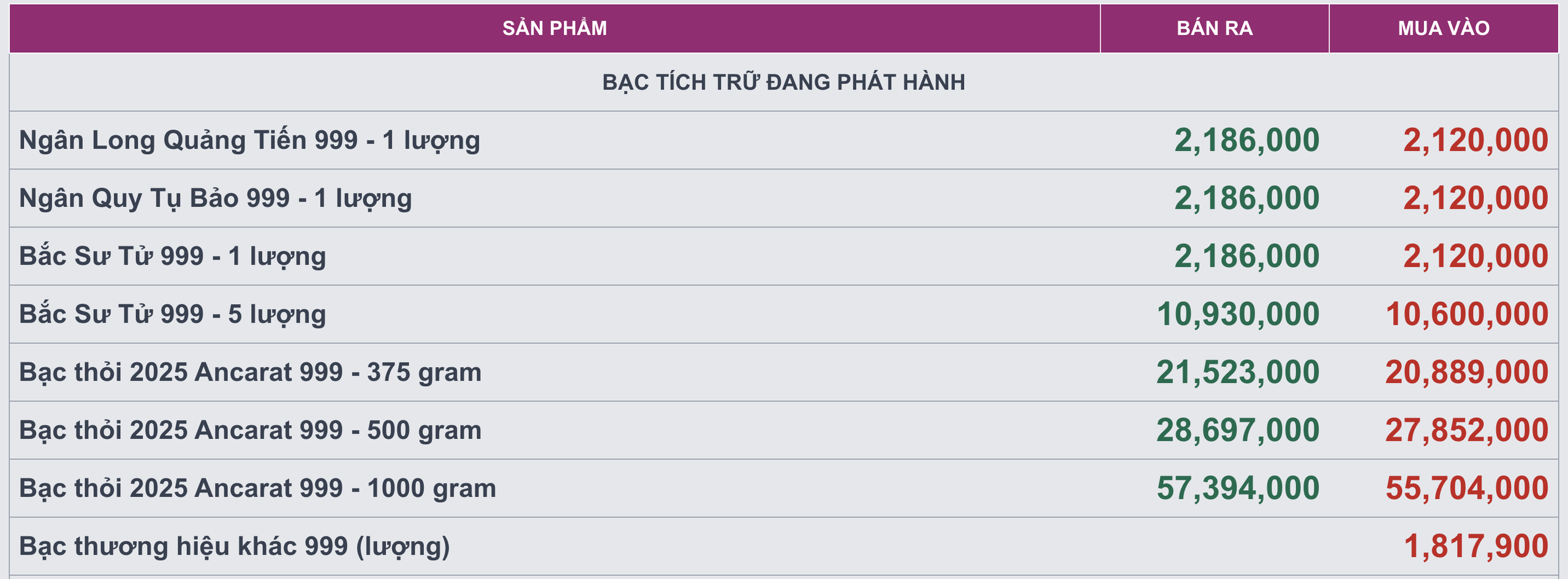 | SẢN PHẨM | BÁN RA | MUA VÀO |
|---|---|---|
| BẠC TÍCH TRỮ ĐANG PHÁT HÀNH | | |
| Ngân Long Quảng Tiến 999 - 1 lượng | 2,186,000 | 2,120,000 |
| Ngân Quy Tụ Bảo 999 - 1 lượng | 2,186,000 | 2,120,000 |
| Bắc Sư Tử 999 - 1 lượng | 2,186,000 | 2,120,000 |
| Bắc Sư Tử 999 - 5 lượng | 10,930,000 | 10,600,000 |
| Bạc thỏi 2025 Ancarat 999 - 375 gram | 21,523,000 | 20,889,000 |
| Bạc thỏi 2025 Ancarat 999 - 500 gram | 28,697,000 | 27,852,000 |
| Bạc thỏi 2025 Ancarat 999 - 1000 gram | 57,394,000 | 55,704,000 |
| Bạc thương hiệu khác 999 (lượng) | | 1,817,900 |